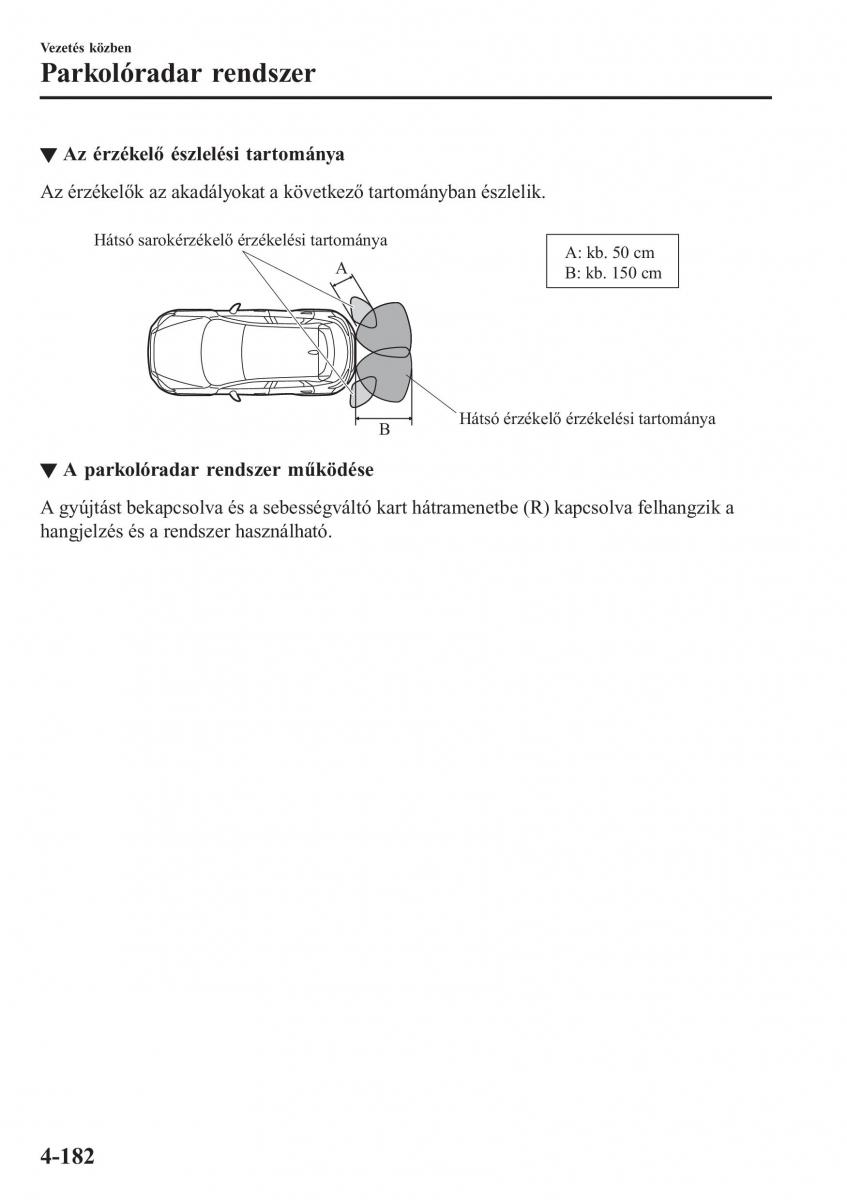 Vezetés közben

Parkolóradar rendszer

▼ Az érzékelő észlelési tartománya

Az érzékelők az akadályokat a következő tartományban észlelik.

Hátsó sarokérzékelő érzékelési tartománya

A

A: kb. 50 cm
B: kb. 150 cm

B

Hátsó érzékelő érzékelési tartománya

▼ A parkolóradar rendszer működése

A gyújtást bekapcsolva és a sebességváltó kart hátramenetbe (R) kapcsolva felhangzik a hangjelzés és a rendszer használható.

4-182